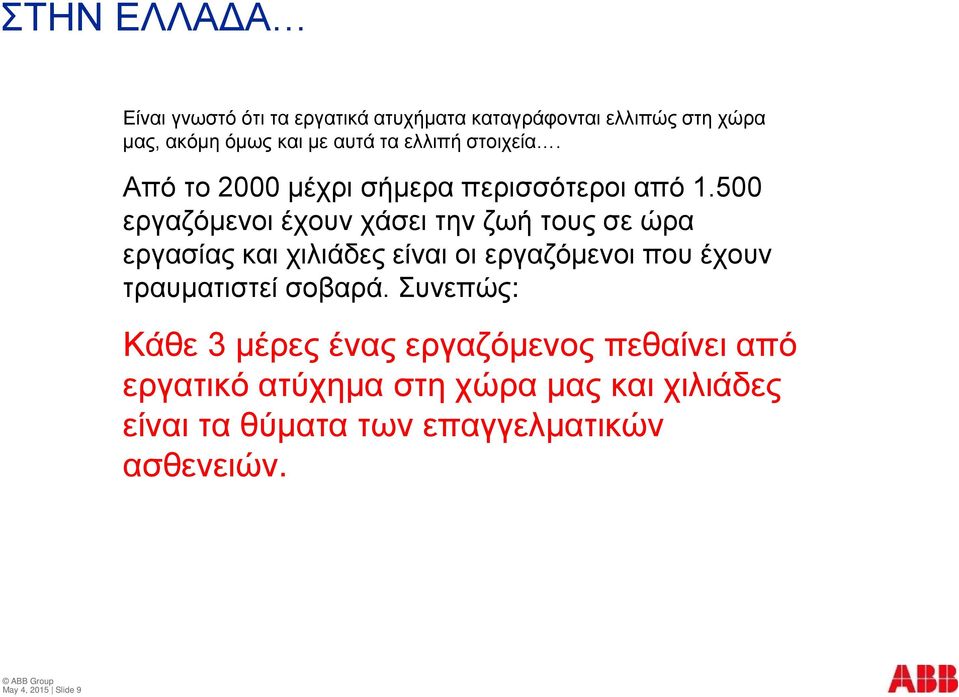 ΣΤΗΝ ΕΛΛΑΔΑ…

Είναι γνωστό ότι τα εργατικά ατυχήματα καταγράφονται ελλιπώς στη χώρα μας, ακόμη όμως και με αυτά τα ελλιπή στοιχεία….

Από το 2000 μέχρι σήμερα περισσότεροι από 1.500 εργαζόμενοι έχουν χάσει την ζωή τους σε ώρα εργασίας και χιλιάδες είναι οι εργαζόμενοι που έχουν τραυματιστεί σοβαρά. Συνεπώς:

Κάθε 3 μέρες ένας εργαζόμενος πεθαίνει από εργατικό ατύχημα στη χώρα μας και χιλιάδες είναι τα θύματα των επαγγελματικών ασθενειών.

© ABB Group
May 4, 2015 | Slide 9

ABB